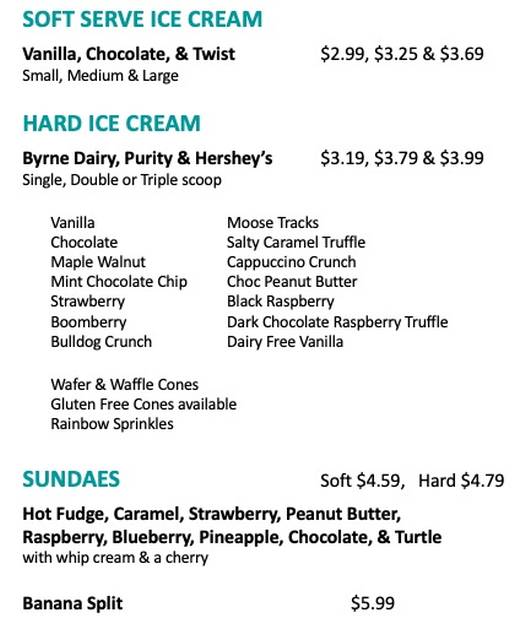 SOFT SERVE ICE CREAM

Vanilla, Chocolate, & Twist $2.99, $3.25 & $3.69
Small, Medium & Large

HARD ICE CREAM

Byrne Dairy, Purity & Hershey's $3.19, $3.79 & $3.99
Single, Double or Triple scoop

Vanilla
Chocolate
Maple Walnut
Mint Chocolate Chip
Strawberry
Boomberry
Bulldog Crunch

Moose Tracks
Salty Caramel Truffle
Cappuccino Crunch
Choc Peanut Butter
Black Raspberry
Dark Chocolate Raspberry Truffle
Dairy Free Vanilla

Wafer & Waffle Cones
Gluten Free Cones available
Rainbow Sprinkles

SUNDAES Soft $4.59, Hard $4.79

Hot Fudge, Caramel, Strawberry, Peanut Butter, Raspberry, Blueberry, Pineapple, Chocolate, & Turtle
with whip cream & a cherry

Banana Split $5.99